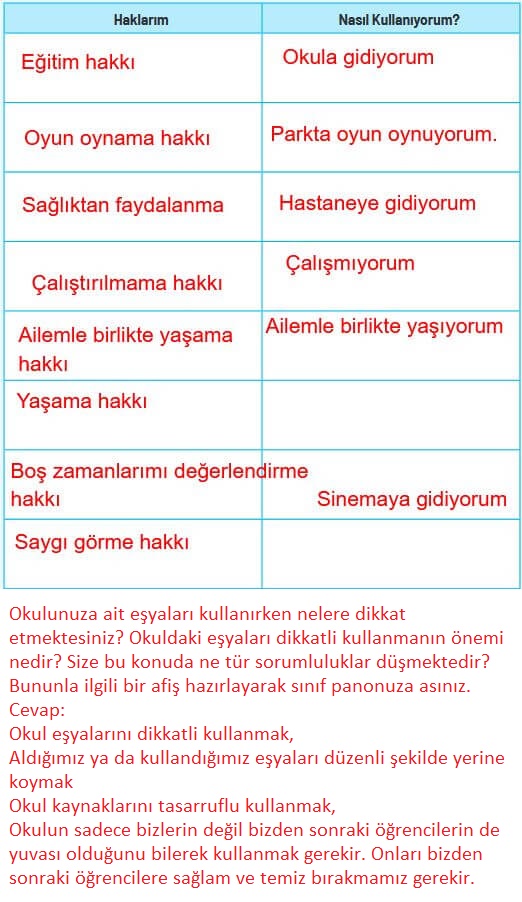 | Haklarım | Nasıl Kullanıyorum? |
|---|---|
| Eğitim hakkı | Okula gidiyorum |
| Oyun oynama hakkı | Parkta oyun oynuyorum. |
| Sağlıktan faydalanma | Hastaneye gidiyorum |
| Çalıştırılmama hakkı | Çalışmıyorum |
| Ailemle birlikte yaşama hakkı | Ailemle birlikte yaşıyorum |
| Yaşama hakkı | |
| Boş zamanlarımı değerlendirme hakkı | Sinemaya gidiyorum |
| Saygı görme hakkı | |

Okulunuza ait eşyaları kullanırken nelere dikkat etmektesiniz? Okuldaki eşyaları dikkatli kullanmanın önemi nedir? Size bu konuda ne tür sorumluluklar düşmektedir? Bununla ilgili bir afiş hazırlayarak sınıf panonuza asınız.
Cevap:
Okul eşyalarını dikkatli kullanmak,
Aldığımız ya da kullandığımız eşyaları düzenli şekilde yerine koymak
Okul kaynaklarını tasarruflu kullanmak,
Okulun sadece bizlerin değil bizden sonraki öğrencilerin de yuvası olduğunu bilerek kullanmak gerekir. Onları bizden sonraki öğrencilere sağlam ve temiz bırakmamız gerekir.